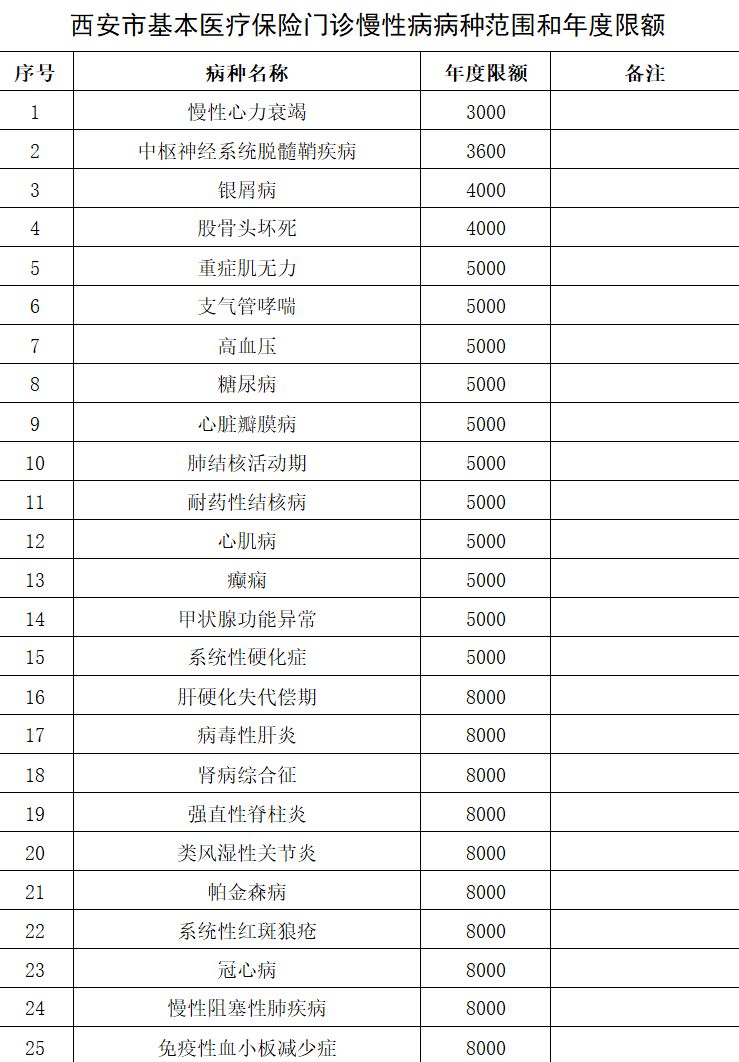 西安市基本医疗保险门诊慢性病病种范围和年度限额

| 序号 | 病种名称 | 年度限额 | 备注 |
|---|---|---|---|
| 1 | 慢性心力衰竭 | 3000 | |
| 2 | 中枢神经系统脱髓鞘疾病 | 3600 | |
| 3 | 银屑病 | 4000 | |
| 4 | 股骨头坏死 | 4000 | |
| 5 | 重症肌无力 | 5000 | |
| 6 | 支气管哮喘 | 5000 | |
| 7 | 高血压 | 5000 | |
| 8 | 糖尿病 | 5000 | |
| 9 | 心脏瓣膜病 | 5000 | |
| 10 | 肺结核活动期 | 5000 | |
| 11 | 耐药性结核病 | 5000 | |
| 12 | 心肌病 | 5000 | |
| 13 | 癫痫 | 5000 | |
| 14 | 甲状腺功能异常 | 5000 | |
| 15 | 系统性硬化症 | 5000 | |
| 16 | 肝硬化失代偿期 | 8000 | |
| 17 | 病毒性肝炎 | 8000 | |
| 18 | 肾病综合征 | 8000 | |
| 19 | 强直性脊柱炎 | 8000 | |
| 20 | 类风湿性关节炎 | 8000 | |
| 21 | 帕金森病 | 8000 | |
| 22 | 系统性红斑狼疮 | 8000 | |
| 23 | 冠心病 | 8000 | |
| 24 | 慢性阻塞性肺疾病 | 8000 | |
| 25 | 免疫性血小板减少症 | 8000 | |